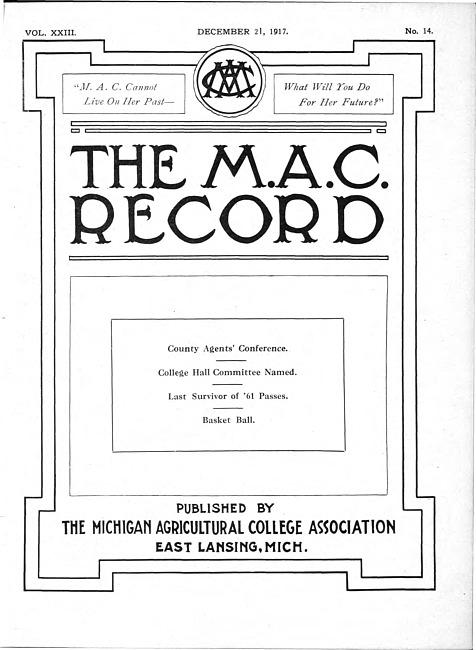 VOL. XXIII. DECEMBER 21, 1917. No. 14.

"M. A. C. Cannot Live On Her Past—

MAC

What Will You Do For Her Future?"

THE M.A.C. RECORD

County Agents' Conference.

College Hall Committee Named.

Last Survivor of '61 Passes.

Basket Ball.

PUBLISHED BY
THE MICHIGAN AGRICULTURAL COLLEGE ASSOCIATION
EAST LANSING, MICH.